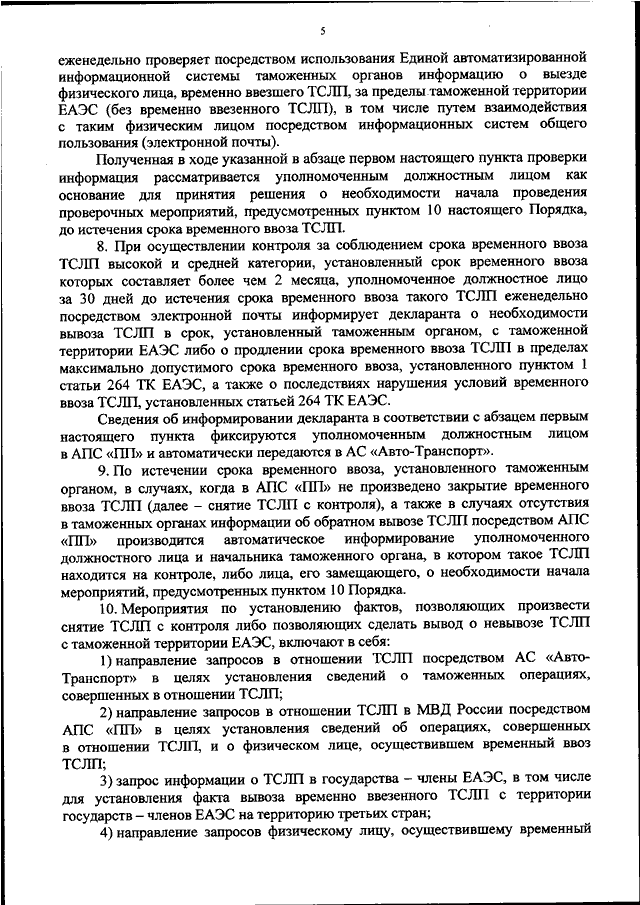 5

еженедельно проверяет посредством использования Единой автоматизированной информационной системы таможенных органов информацию о выезде физического лица, временно ввезшего ТСЛП, за пределы таможенной территории ЕАЭС (без временно ввезенного ТСЛП), в том числе путем взаимодействия с таким физическим лицом посредством информационных систем общего пользования (электронной почты).

Полученная в ходе указанной в абзаце первом настоящего пункта проверки информация рассматривается уполномоченным должностным лицом как основание для принятия решения о необходимости начала проведения проверочных мероприятий, предусмотренных пунктом 10 настоящего Порядка, до истечения срока временного ввоза ТСЛП.

8. При осуществлении контроля за соблюдением срока временного ввоза ТСЛП высокой и средней категории, установленный срок временного ввоза которых составляет более чем 2 месяца, уполномоченное должностное лицо за 30 дней до истечения срока временного ввоза такого ТСЛП еженедельно посредством электронной почты информирует декларанта о необходимости вывоза ТСЛП в срок, установленный таможенным органом, с таможенной территории ЕАЭС либо о продлении срока временного ввоза ТСЛП в пределах максимально допустимого срока временного ввоза, установленного пунктом 1 статьи 264 ТК ЕАЭС, а также о последствиях нарушения условий временного ввоза ТСЛП, установленных статьей 264 ТК ЕАЭС.

Сведения об информировании декларанта в соответствии с абзацем первым настоящего пункта фиксируются уполномоченным должностным лицом в АПС «ПП» и автоматически передаются в АС «Авто-Транспорт».

9. По истечении срока временного ввоза, установленного таможенным органом, в случаях, когда в АПС «ПП» не произведено закрытие временного ввоза ТСЛП (далее – снятие ТСЛП с контроля), а также в случаях отсутствия в таможенных органах информации об обратном вывозе ТСЛП посредством АПС «ПП» производится автоматическое информирование уполномоченного должностного лица и начальника таможенного органа, в котором такое ТСЛП находится на контроле, либо лица, его замещающего, о необходимости начала мероприятий, предусмотренных пунктом 10 Порядка.

10. Мероприятия по установлению фактов, позволяющих произвести снятие ТСЛП с контроля либо позволяющих сделать вывод о невывозе ТСЛП с таможенной территории ЕАЭС, включают в себя:

1) направление запросов в отношении ТСЛП посредством АС «Авто-Транспорт» в целях установления сведений о таможенных операциях, совершенных в отношении ТСЛП;

2) направление запросов в отношении ТСЛП в МВД России посредством АПС «ПП» в целях установления сведений об операциях, совершенных в отношении ТСЛП, и о физическом лице, осуществившем временный ввоз ТСЛП;

3) запрос информации о ТСЛП в государства – члены ЕАЭС, в том числе для установления факта вывоза временно ввезенного ТСЛП с территории государств – членов ЕАЭС на территорию третьих стран;

4) направление запросов физическому лицу, осуществившему временный